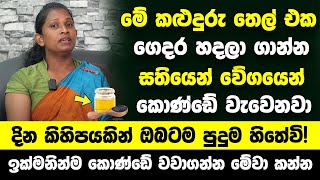 මේ කළුදුරු තෙල් එක ගෙදර හදලා ගාන්න සතියෙන් වේගයෙන් කොණ්ඩේ වැවෙනවා

දින කිහිපයකින් ඔබටම පුදුම හිතේවි!

ඉක්මනින්ම කොණ්ඩේ වවාගන්න මේවා කන්න